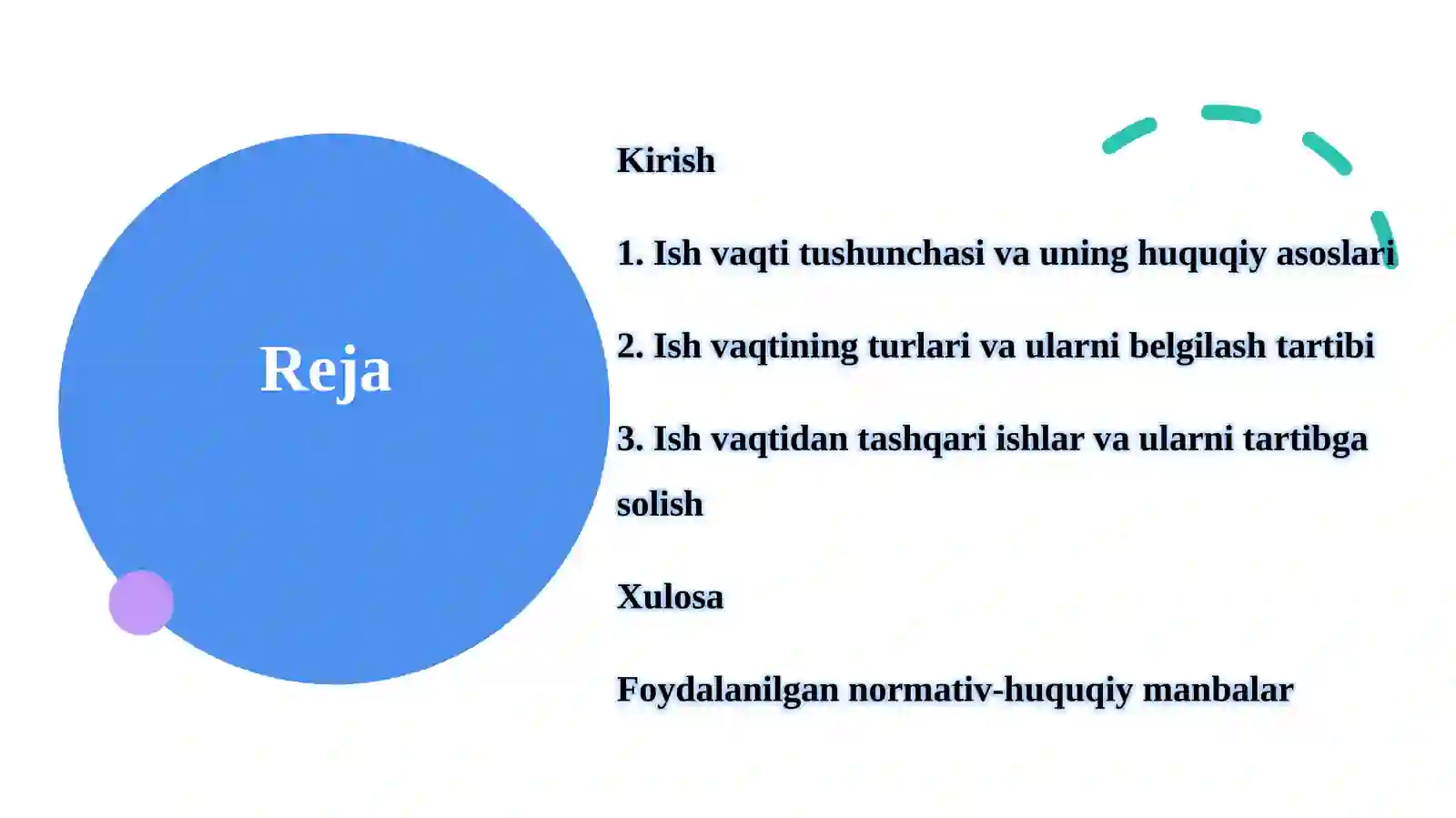 Reja

Kirish

1. Ish vaqti tushunchasi va uning huquqiy asoslari

2. Ish vaqtining turlari va ularni belgilash tartibi

3. Ish vaqtidan tashqari ishlar va ularni tartibga solish

Xulosa

Foydalanilgan normativ-huquqiy manbalar